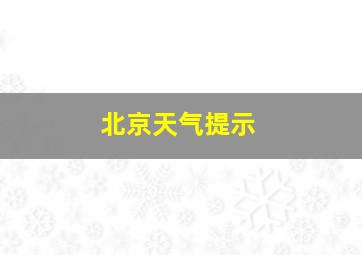 北京天气提示